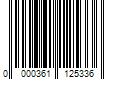 0 000361 125336